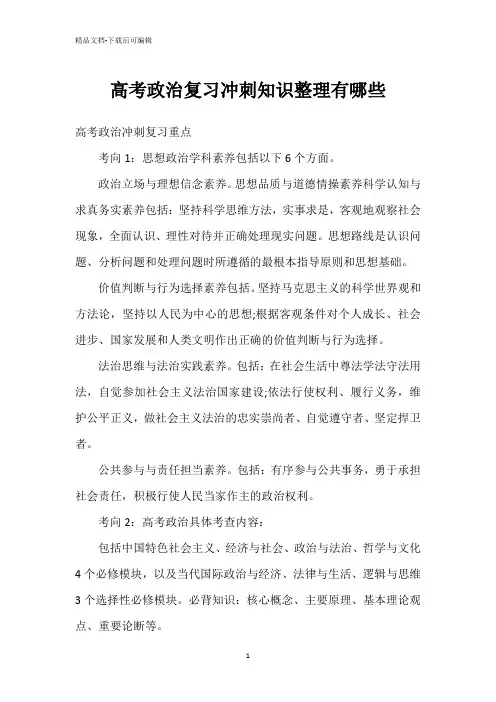 精品文档-下载后可编辑

高考政治复习冲刺知识整理有哪些

高考政治冲刺复习重点

考向 1：思想政治学科素养包括以下 6 个方面。

政治立场与理想信念素养。思想品质与道德情操素养科学认知与求真务实素养包括：坚持科学思维方法，实事求是，客观地观察社会现象，全面认识、理性对待并正确处理现实问题。思想路线是认识问题、分析问题和处理问题时所遵循的最根本指导原则和思想基础。

价值判断与行为选择素养包括。坚持马克思主义的科学世界观和方法论，坚持以人民为中心的思想;根据客观条件对个人成长、社会进步、国家发展和人类文明作出正确的价值判断与行为选择。

法治思维与法治实践素养。包括：在社会生活中尊法学法守法用法，自觉参加社会主义法治国家建设;依法行使权利、履行义务，维护公平正义，做社会主义法治的忠实崇尚者、自觉遵守者、坚定捍卫者。

公共参与与责任担当素养。包括：有序参与公共事务，勇于承担社会责任，积极行使人民当家作主的政治权利。

考向 2：高考政治具体考查内容：

包括中国特色社会主义、经济与社会、政治与法治、哲学与文化 4 个必修模块，以及当代国际政治与经济、法律与生活、逻辑与思维 3 个选择性必修模块。必背知识：核心概念、主要原理、基本理论观点、重要论断等。

1